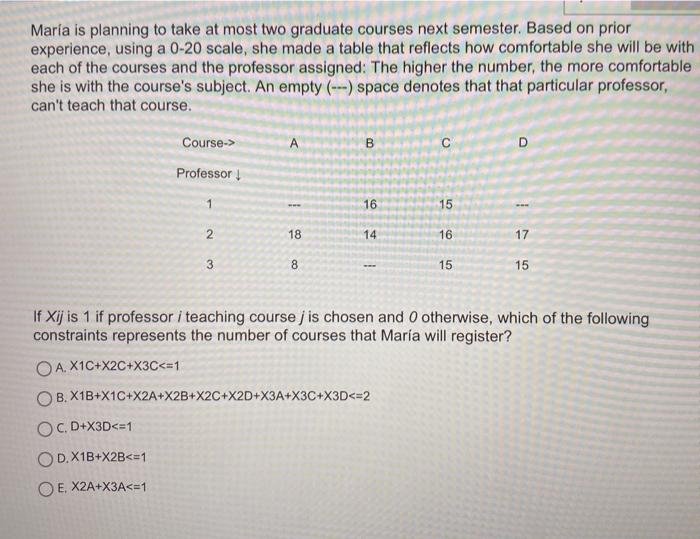 María is planning to take at most two graduate courses next semester. Based on prior experience, using a 0-20 scale, she made a table that reflects how comfortable she will be with each of the courses and the professor assigned: The higher the number, the more comfortable she is with the course's subject. An empty (---) space denotes that that particular professor, can't teach that course.

| Course-> | A | B | C | D |
|---|---|---|---|---|
| Professor ↓ | | | | |
| 1 | --- | 16 | 15 | --- |
| 2 | 18 | 14 | 16 | 17 |
| 3 | 8 | --- | 15 | 15 |

If Xij is 1 if professor i teaching course j is chosen and 0 otherwise, which of the following constraints represents the number of courses that María will register?

A. X1C+X2C+X3C<=1

B. X1B+X1C+X2A+X2B+X2C+X2D+X3A+X3C+X3D<=2

C. D+X3D<=1

D. X1B+X2B<=1

E. X2A+X3A<=1